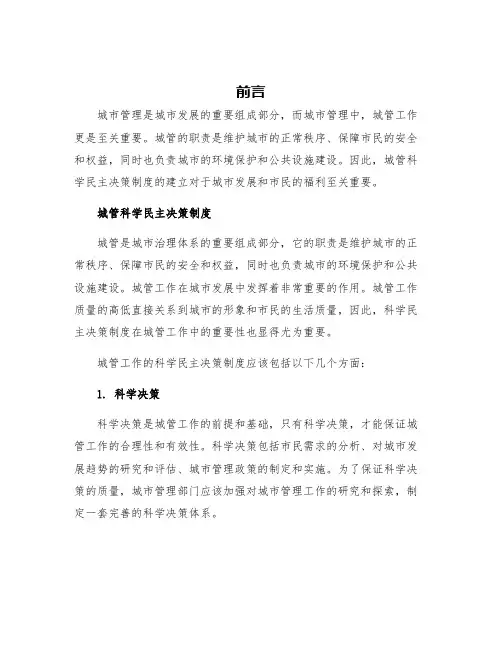 前言

城市管理是城市发展的重要组成部分，而城市管理中，城管工作更是至关重要。城管的职责是维护城市的正常秩序、保障市民的安全和权益，同时也负责城市的环境保护和公共设施建设。因此，城管科学民主决策制度的建立对于城市发展和市民的福利至关重要。

城管科学民主决策制度

城管是城市治理体系的重要组成部分，它的职责是维护城市的正常秩序、保障市民的安全和权益，同时也负责城市的环境保护和公共设施建设。城管工作在城市发展中发挥着非常重要的作用。城管工作质量的高低直接关系到城市的形象和市民的生活质量，因此，科学民主决策制度在城管工作中的重要性也显得尤为重要。

城管工作的科学民主决策制度应该包括以下几个方面：

1. 科学决策

科学决策是城管工作的前提和基础，只有科学决策，才能保证城管工作的合理性和有效性。科学决策包括市民需求的分析、对城市发展趋势的研究和评估、城市管理政策的制定和实施。为了保证科学决策的质量，城市管理部门应该加强对城市管理工作的研究和探索，制定一套完善的科学决策体系。